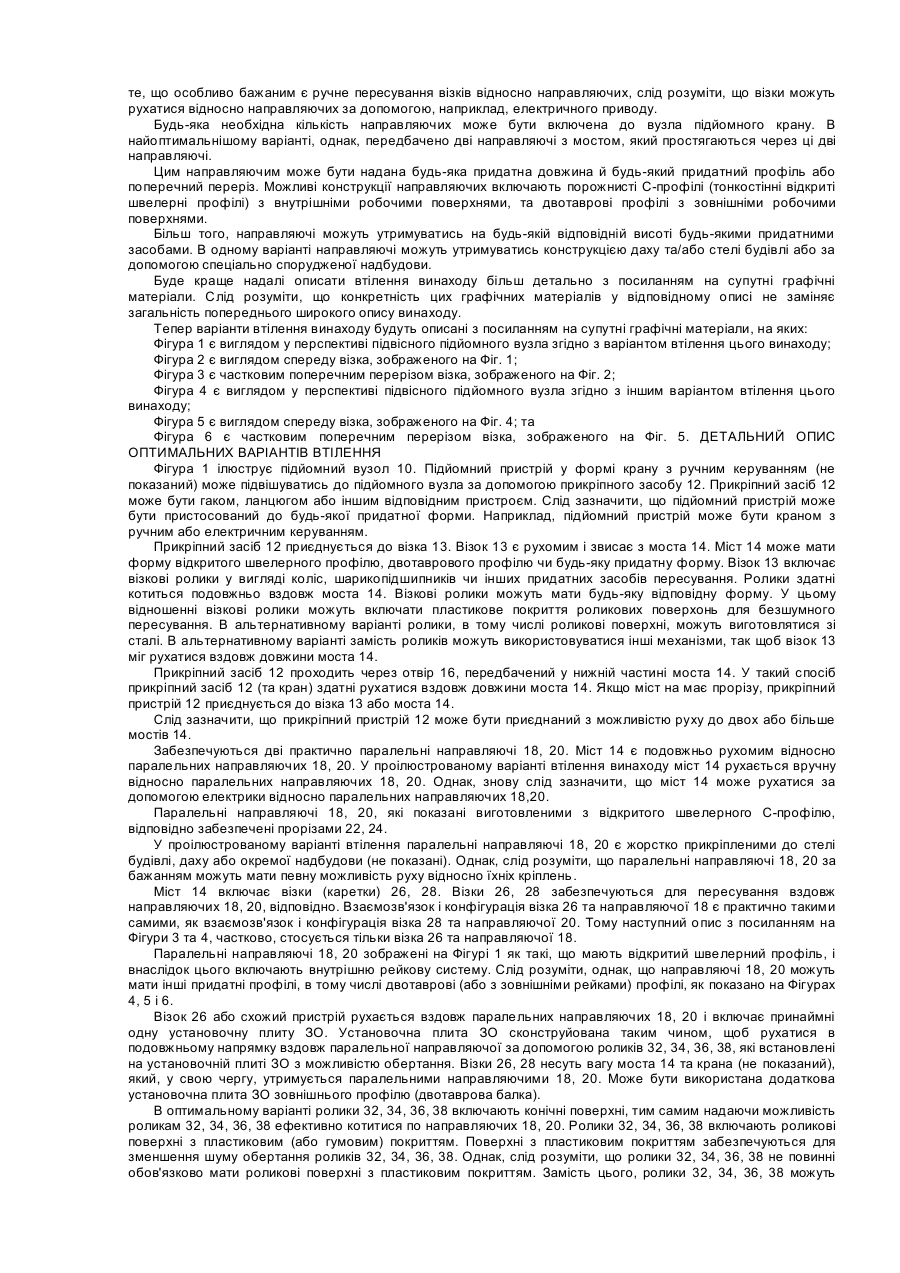 те, що особливо бажаним є ручне пересування візків відносно направляючих, слід розуміти, що візки можуть рухатися відносно направляючих за допомогою, наприклад, електричного приводу.

Будь-яка необхідна кількість направляючих може бути включена до вузла підйомного крану. В найоптимальнішому варіанті, однак, передбачено дві направляючі з мостом, який простягаються через ці дві направляючі.

Цим направляючим може бути надана будь-яка придатна довжина й будь-який придатний профіль або поперечний переріз. Можливі конструкції направляючих включають порожнисті С-профілі (тонкостінні відкриті швелерні профілі) з внутрішніми робочими поверхнями, та двотаврові профілі з зовнішніми робочими поверхнями.

Більш того, направляючі можуть утримуватись на будь-якій відповідній висоті будь-якими придатними засобами. В одному варіанті направляючі можуть утримуватись конструкцією даху та/або стелі будівлі або за допомогою спеціально спорудженої надбудови.

Буде краще надалі описати втілення винаходу більш детально з посиланням на супутні графічні матеріали. Слід розуміти, що конкретність цих графічних матеріалів у відповідному описі не заміняє загальність попереднього широкого опису винаходу.

Тепер варіанти втілення винаходу будуть описані з посиланням на супутні графічні матеріали, на яких:

Фігура 1 є виглядом у перспективі підвісного підйомного вузла згідно з варіантом втілення цього винаходу;

Фігура 2 є виглядом спереду візка, зображеного на Фіг. 1;

Фігура 3 є частковим поперечним перерізом візка, зображеного на Фіг. 2;

Фігура 4 є виглядом у перспективі підвісного підйомного вузла згідно з іншим варіантом втілення цього винаходу;

Фігура 5 є виглядом спереду візка, зображеного на Фіг. 4; та

Фігура 6 є частковим поперечним перерізом візка, зображеного на Фіг. 5. ДЕТАЛЬНИЙ ОПИС ОПТИМАЛЬНИХ ВАРІАНТІВ ВТІЛЕННЯ

Фігура 1 ілюструє підйомний вузол 10. Підйомний пристрій у формі крану з ручним керуванням (не показаний) може підвішуватись до підйомного вузла за допомогою прикріпного засобу 12. Прикріпний засіб 12 може бути гаком, ланцюгом або іншим відповідним пристроєм. Слід зазначити, що підйомний пристрій може бути пристосований до будь-якої придатної форми. Наприклад, підйомний пристрій може бути краном з ручним або електричним керуванням.

Прикріпний засіб 12 приєднується до візка 13. Візок 13 є рухомим і звисає з моста 14. Міст 14 може мати форму відкритого швелерного профілю, двотаврового профілю чи будь-яку придатну форму. Візок 13 включає візкові ролики у вигляді коліс, шарикопідшипників чи інших придатних засобів пересування. Ролики здатні котиться подовжньо вздовж моста 14. Візкові ролики можуть мати будь-яку відповідну форму. У цьому відношенні візкові ролики можуть включати пластикове покриття роликових поверхонь для безшумного пересування. В альтернативному варіанті ролики, в тому числі роликові поверхні, можуть виготовлятися зі сталі. В альтернативному варіанті замість роликів можуть використовуватися інші механізми, так щоб візок 13 міг рухатися вздовж довжини моста 14.

Прикріпний засіб 12 проходить через отвір 16, передбачений у нижній частині моста 14. У такий спосіб прикріпний засіб 12 (та кран) здатні рухатися вздовж довжини моста 14. Якщо міст на має прорізу, прикріпний пристрій 12 приєднується до візка 13 або моста 14.

Слід зазначити, що прикріпний пристрій 12 може бути приєднаний з можливістю руху до двох або більше мостів 14.

Забезпечуються дві практично паралельні направляючі 18, 20. Міст 14 є подовжньо рухомим відносно паралельних направляючих 18, 20. У проілюстрованому варіанті втілення винаходу міст 14 рухається вручну відносно паралельних направляючих 18, 20. Однак, знову слід зазначити, що міст 14 може рухатися за допомогою електрики відносно паралельних направляючих 18,20.

Паралельні направляючі 18, 20, які показані виготовленими з відкритого швелерного С-профілю, відповідно забезпечені прорізами 22, 24.

У проілюстрованому варіанті втілення паралельні направляючі 18, 20 є жорстко прикріпленими до стелі будівлі, даху або окремої надбудови (не показані). Однак, слід розуміти, що паралельні направляючі 18, 20 за бажанням можуть мати певну можливість руху відносно їхніх кріплень.

Міст 14 включає візки (каретки) 26, 28. Візки 26, 28 забезпечуються для пересування вздовж направляючих 18, 20, відповідно. Взаємозв'язок і конфігурація візка 26 та направляючої 18 є практично такими самими, як взаємозв'язок і конфігурація візка 28 та направляючої 20. Тому наступний опис з посиланням на Фігури 3 та 4, частково, стосується тільки візка 26 та направляючої 18.

Паралельні направляючі 18, 20 зображені на Фігурі 1 як такі, що мають відкритий швелерний профіль, і внаслідок цього включають внутрішню рейкову систему. Слід розуміти, однак, що направляючі 18, 20 можуть мати інші придатні профілі, в тому числі двотаврові (або з зовнішніми рейками) профілі, як показано на Фігурах 4, 5 і 6.

Візок 26 або схожий пристрій рухається вздовж паралельних направляючих 18, 20 і включає принаймні одну установочну плиту ЗО. Установочна плита ЗО сконструйована таким чином, щоб рухатися в подовжньому напрямку вздовж паралельної направляючої за допомогою роликів 32, 34, 36, 38, які встановлені на установочній плиті ЗО з можливістю обертання. Візки 26, 28 несуть вагу моста 14 та крана (не показаний), який, у свою чергу, утримується паралельними направляючими 18, 20. Може бути використана додаткова установочна плита ЗО зовнішнього профілю (двотаврова балка).

В оптимальному варіанті ролики 32, 34, 36, 38 включають конічні поверхні, тим самим надаючи можливість роликам 32, 34, 36, 38 ефективно котитися по направляючих 18, 20. Ролики 32, 34, 36, 38 включають роликові поверхні з пластиковим (або гумовим) покриттям. Поверхні з пластиковим покриттям забезпечуються для зменшення шуму обертання роликів 32, 34, 36, 38. Однак, слід розуміти, що ролики 32, 34, 36, 38 не повинні обов'язково мати роликові поверхні з пластиковим покриттям. Замість цього, ролики 32, 34, 36, 38 можуть